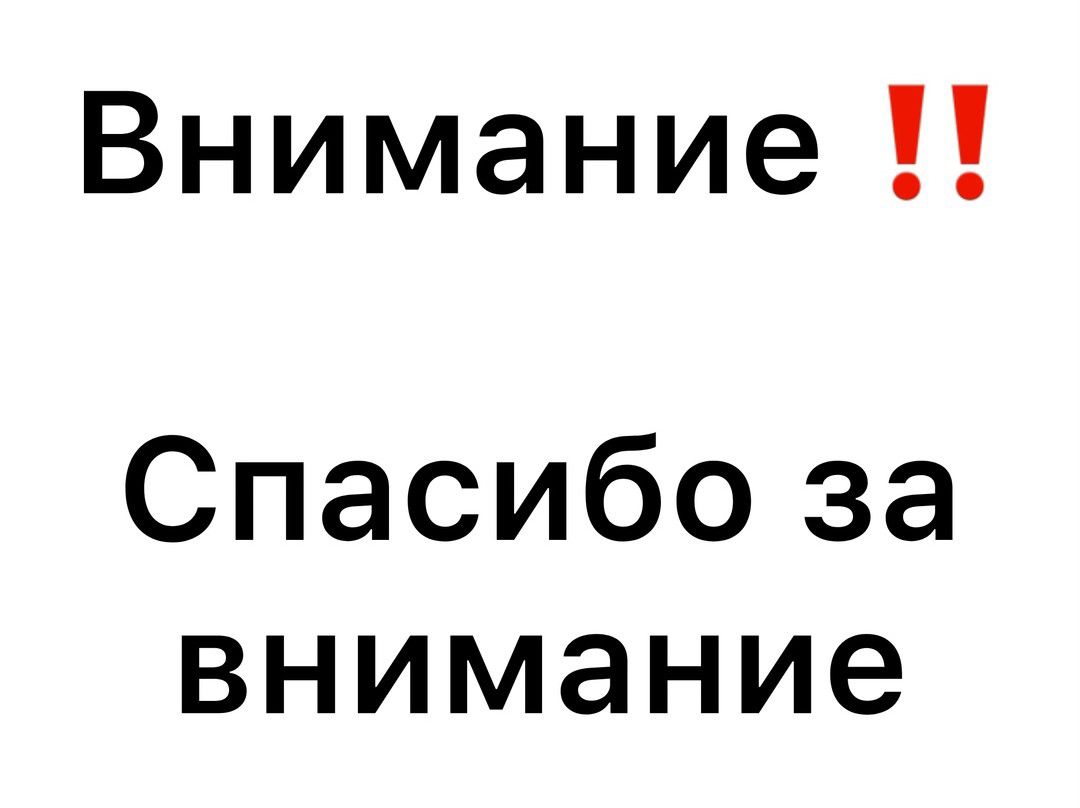 Внимание ‼️

Спасибо за внимание